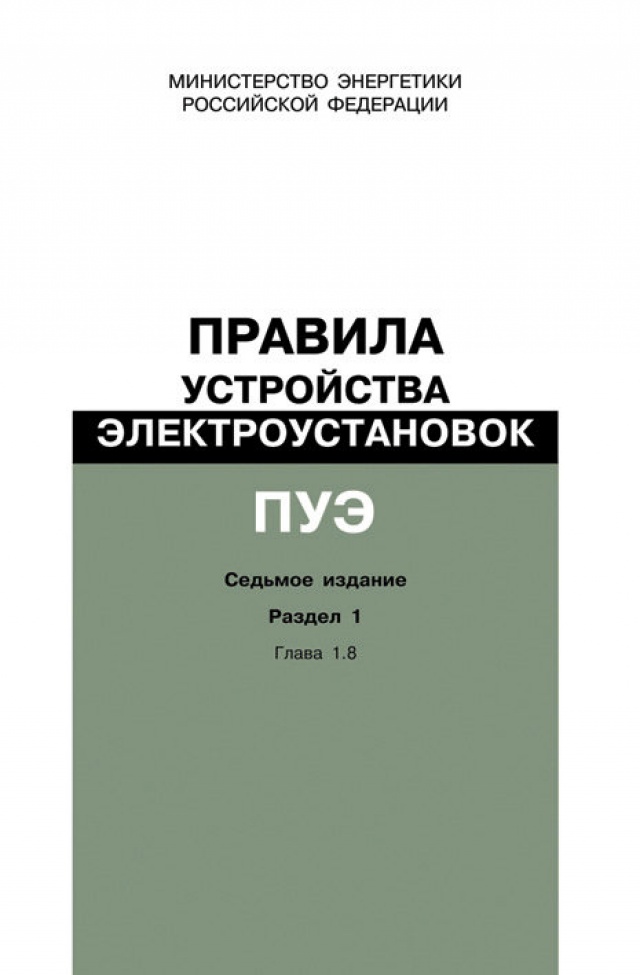 МИНИСТЕРСТВО ЭНЕРГЕТИКИ
РОССИЙСКОЙ ФЕДЕРАЦИИ

ПРАВИЛА
УСТРОЙСТВА
ЭЛЕКТРОУСТАНОВОК

ПУЭ

Седьмое издание

Раздел 1

Глава 1.8